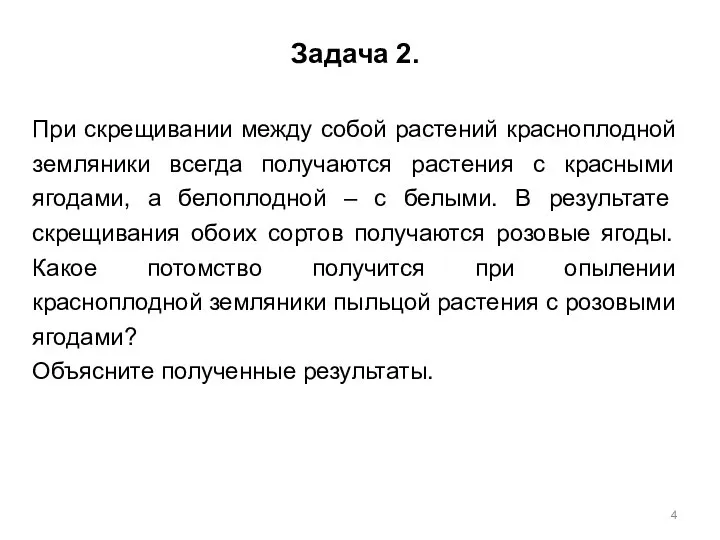 Задача 2.

При скрещивании между собой растений красноплодной земляники всегда получаются растения с красными ягодами, а белоплодной – с белыми. В результате скрещивания обоих сортов получаются розовые ягоды. Какое потомство получится при опылении красноплодной земляники пыльцой растения с розовыми ягодами?
Объясните полученные результаты.

4